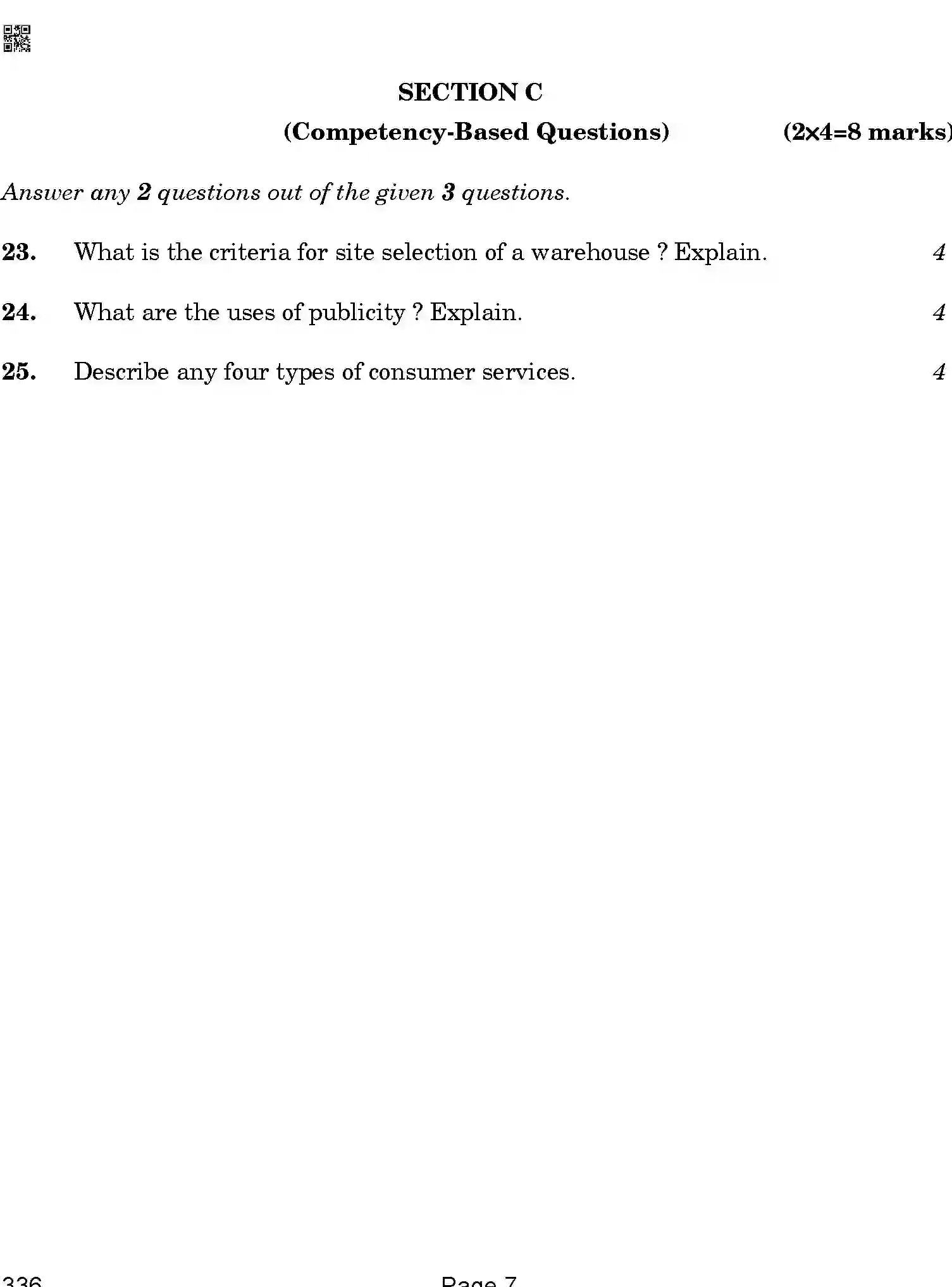 SECTION C

(Competency-Based Questions) (2×4=8 marks)

Answer any 2 questions out of the given 3 questions.

23. What is the criteria for site selection of a warehouse ? Explain. 4

24. What are the uses of publicity ? Explain. 4

25. Describe any four types of consumer services. 4

336 Page 7